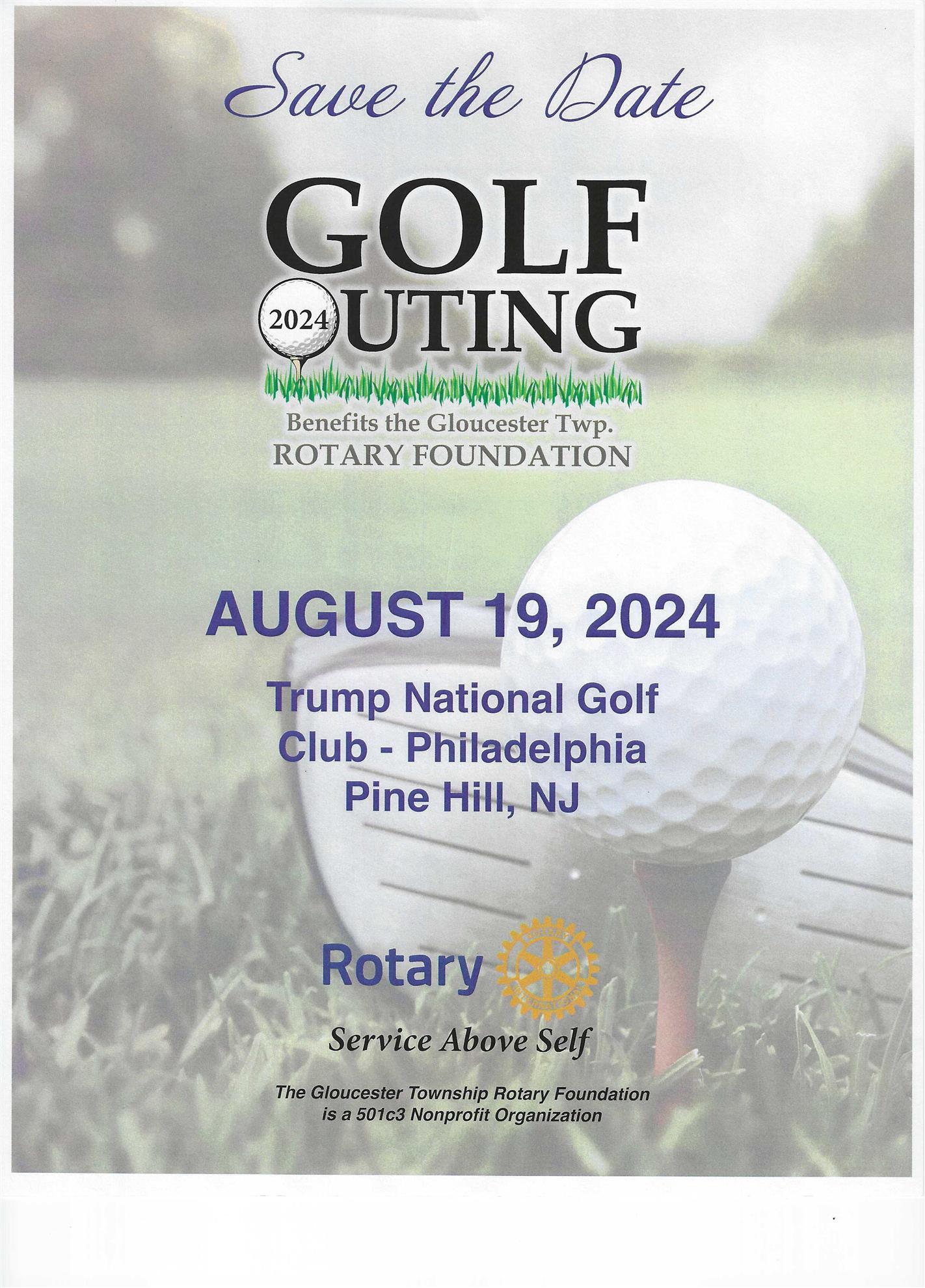 Save the Date

GOLF
2024
UTING

Benefits the Gloucester Twp.
ROTARY FOUNDATION

AUGUST 19, 2024

Trump National Golf Club - Philadelphia
Pine Hill, NJ

Rotary

Service Above Self

The Gloucester Township Rotary Foundation is a 501c3 Nonprofit Organization